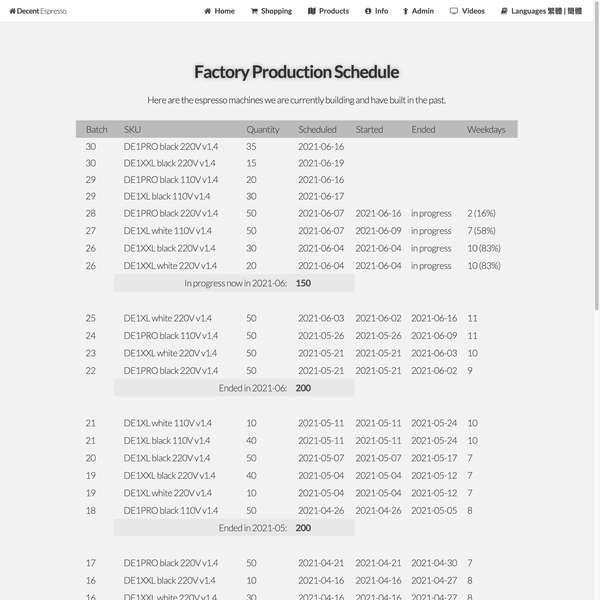 Decent Espresso

Home Shopping Products Info Admin Videos Languages 繁體 | 簡體

Factory Production Schedule

Here are the espresso machines we are currently building and have built in the past.

| Batch | SKU | Quantity | Scheduled | Started | Ended | Weekdays |
|---|---|---|---|---|---|---|
| 30 | DE1PRO black 220V v1.4 | 35 | 2021-06-16 | | | |
| 30 | DE1XXL black 220V v1.4 | 15 | 2021-06-19 | | | |
| 29 | DE1PRO black 110V v1.4 | 20 | 2021-06-16 | | | |
| 29 | DE1XL black 110V v1.4 | 30 | 2021-06-17 | | | |
| 28 | DE1PRO black 220V v1.4 | 50 | 2021-06-07 | 2021-06-16 | in progress | 2 (16%) |
| 27 | DE1XL white 110V v1.4 | 50 | 2021-06-07 | 2021-06-09 | in progress | 7 (58%) |
| 26 | DE1XXL black 220V v1.4 | 30 | 2021-06-04 | 2021-06-04 | in progress | 10 (83%) |
| 26 | DE1XXL white 220V v1.4 | 20 | 2021-06-04 | 2021-06-04 | in progress | 10 (83%) |
| | In progress now in 2021-06: | 150 | | | | |
| 25 | DE1XL white 220V v1.4 | 50 | 2021-06-03 | 2021-06-02 | 2021-06-16 | 11 |
| 24 | DE1PRO black 110V v1.4 | 50 | 2021-05-26 | 2021-05-26 | 2021-06-09 | 11 |
| 23 | DE1XXL white 220V v1.4 | 50 | 2021-05-21 | 2021-05-21 | 2021-06-03 | 10 |
| 22 | DE1PRO black 220V v1.4 | 50 | 2021-05-21 | 2021-05-21 | 2021-06-02 | 9 |
| | Ended in 2021-06: | 200 | | | | |
| 21 | DE1XL white 110V v1.4 | 10 | 2021-05-11 | 2021-05-11 | 2021-05-24 | 10 |
| 21 | DE1XL black 110V v1.4 | 40 | 2021-05-11 | 2021-05-11 | 2021-05-24 | 10 |
| 20 | DE1XL black 220V v1.4 | 50 | 2021-05-07 | 2021-05-07 | 2021-05-17 | 7 |
| 19 | DE1XXL black 220V v1.4 | 40 | 2021-05-04 | 2021-05-04 | 2021-05-12 | 7 |
| 19 | DE1XL white 220V v1.4 | 10 | 2021-05-04 | 2021-05-04 | 2021-05-12 | 7 |
| 18 | DE1PRO black 110V v1.4 | 50 | 2021-04-26 | 2021-04-26 | 2021-05-05 | 8 |
| | Ended in 2021-05: | 200 | | | | |
| 17 | DE1PRO black 220V v1.4 | 50 | 2021-04-21 | 2021-04-21 | 2021-04-30 | 7 |
| 16 | DE1XXL black 220V v1.4 | 10 | 2021-04-16 | 2021-04-16 | 2021-04-27 | 8 |
| 16 | DE1XXL white 220V v1.4 | 30 | 2021-04-16 | 2021-04-16 | 2021-04-27 | 8 |